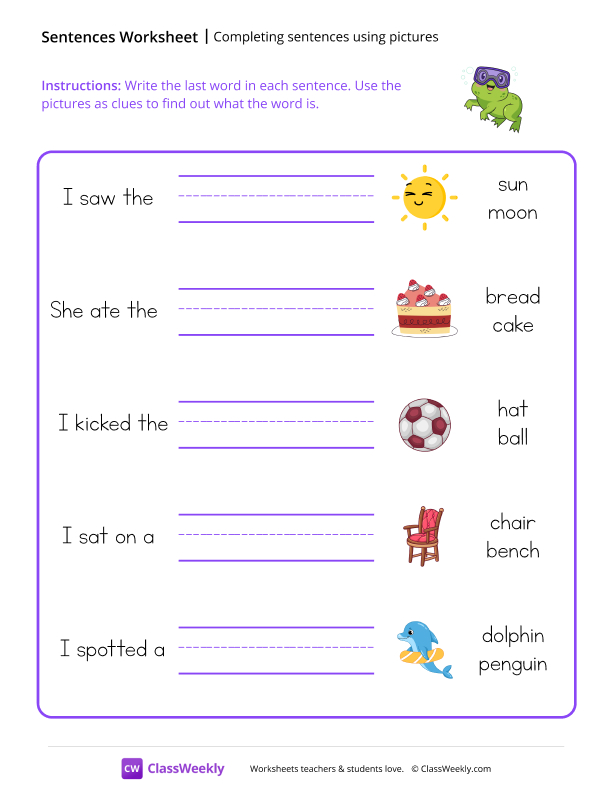 Sentences Worksheet | Completing sentences using pictures

Instructions: Write the last word in each sentence. Use the pictures as clues to find out what the word is.

I saw the

sun
moon

She ate the

bread
cake

I kicked the

hat
ball

I sat on a

chair
bench

I spotted a

dolphin
penguin

CW ClassWeekly

Worksheets teachers & students love. © ClassWeekly.com